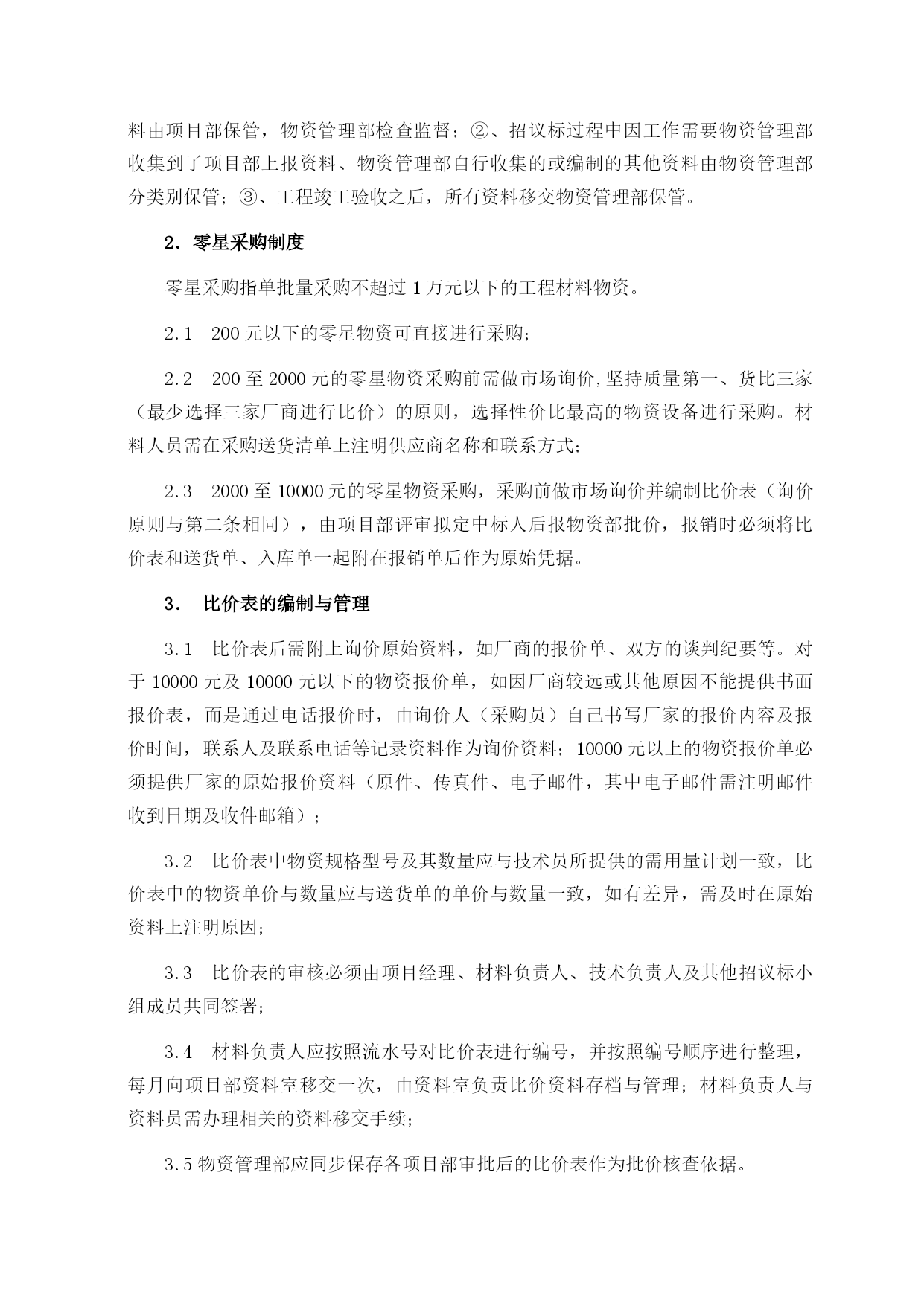 料由项目部保管，物资管理部检查监督；②、招议标过程中因工作需要物资管理部收集到了项目部上报资料、物资管理部自行收集的或编制的其他资料由物资管理部分类别保管；③、工程竣工验收之后，所有资料移交物资管理部保管。

2．零星采购制度

零星采购指单批量采购不超过 1 万元以下的工程材料物资。

2.1　200 元以下的零星物资可直接进行采购；

2.2　200 至 2000 元的零星物资采购前需做市场询价,坚持质量第一、货比三家（最少选择三家厂商进行比价）的原则，选择性价比最高的物资设备进行采购。材料人员需在采购送货清单上注明供应商名称和联系方式；

2.3　2000 至 10000 元的零星物资采购，采购前做市场询价并编制比价表（询价原则与第二条相同），由项目部评审拟定中标人后报物资部批价，报销时必须将比价表和送货单、入库单一起附在报销单后作为原始凭据。

3．　比价表的编制与管理

3.1　比价表后需附上询价原始资料，如厂商的报价单、双方的谈判纪要等。对于 10000 元及 10000 元以下的物资报价单，如因厂商较远或其他原因不能提供书面报价表，而是通过电话报价时，由询价人（采购员）自己书写厂家的报价内容及报价时间，联系人及联系电话等记录资料作为询价资料；10000 元以上的物资报价单必须提供厂家的原始报价资料（原件、传真件、电子邮件，其中电子邮件需注明邮件收到日期及收件邮箱）；

3.2　比价表中物资规格型号及其数量应与技术员所提供的需用量计划一致，比价表中的物资单价与数量应与送货单的单价与数量一致，如有差异，需及时在原始资料上注明原因；

3.3　比价表的审核必须由项目经理、材料负责人、技术负责人及其他招议标小组成员共同签署；

3.4　材料负责人应按照流水号对比价表进行编号，并按照编号顺序进行整理，每月向项目部资料室移交一次，由资料室负责比价资料存档与管理；材料负责人与资料员需办理相关的资料移交手续；

3.5 物资管理部应同步保存各项目部审批后的比价表作为批价核查依据。